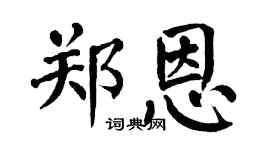 郑恩

词典网